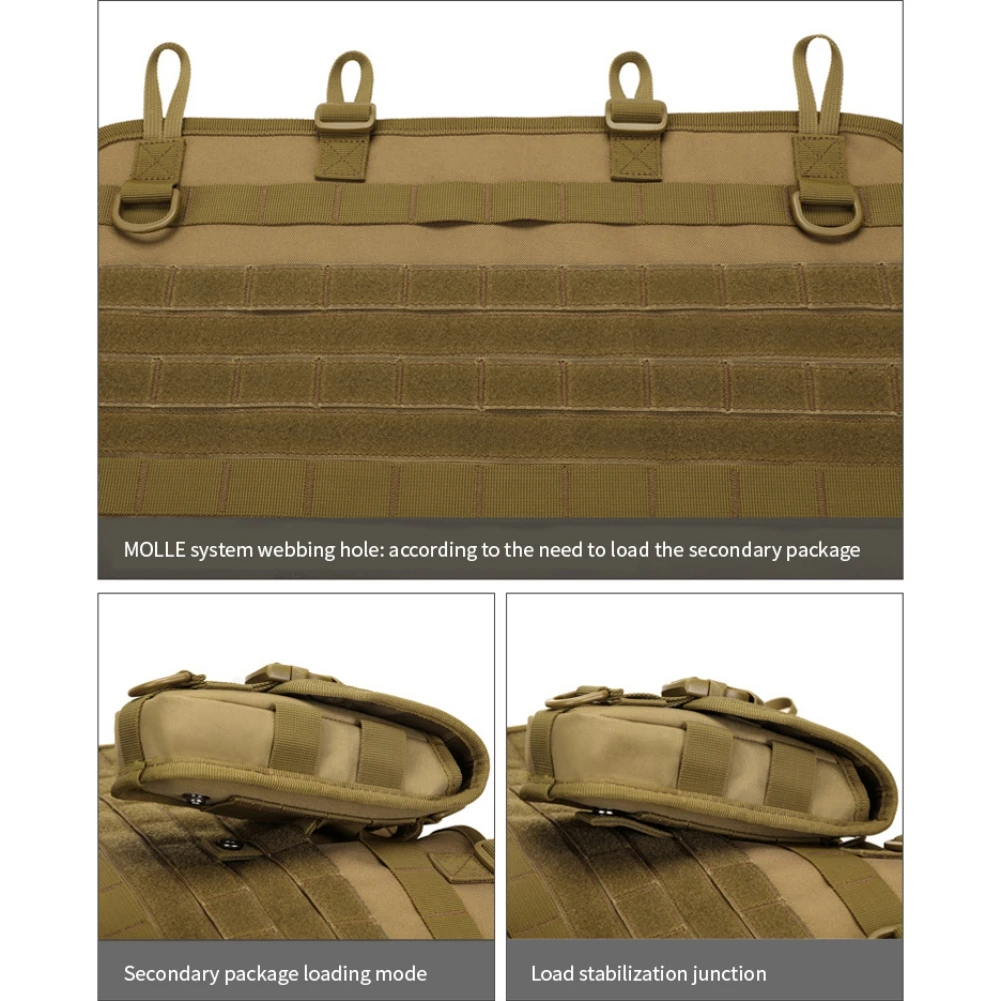 MOLLE system webbing hole: according to the need to load the secondary package

Secondary package loading mode

Load stabilization junction